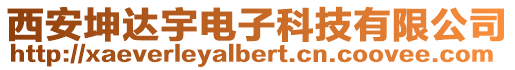 西安坤达宇电子科技有限公司
http://xaeverleyalbert.cn.coovee.com